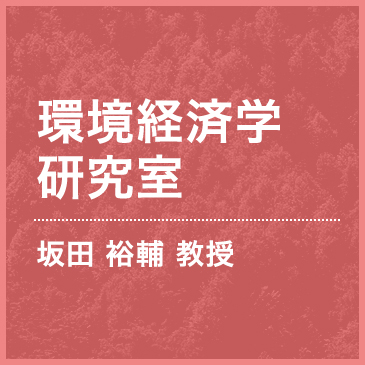 環境経済学
研究室

坂田 裕輔 教授